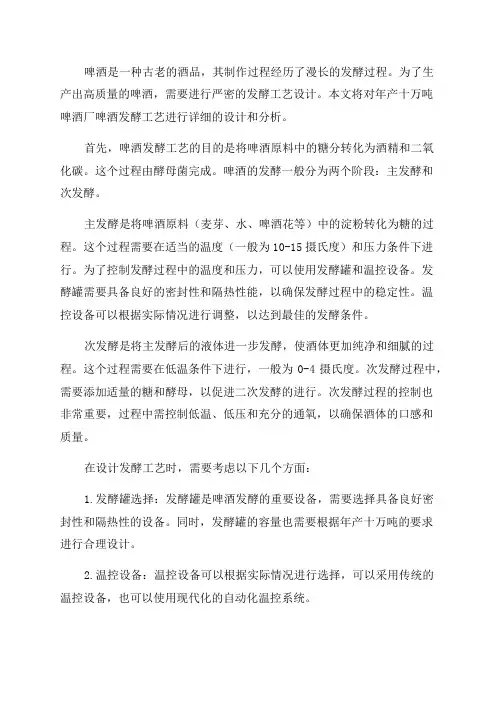 啤酒是一种古老的酒品，其制作过程经历了漫长的发酵过程。为了生产出高质量的啤酒，需要进行严密的发酵工艺设计。本文将对年产十万吨啤酒厂啤酒发酵工艺进行详细的设计和分析。

首先，啤酒发酵工艺的目的是将啤酒原料中的糖分转化为酒精和二氧化碳。这个过程由酵母菌完成。啤酒的发酵一般分为两个阶段：主发酵和次发酵。

主发酵是将啤酒原料（麦芽、水、啤酒花等）中的淀粉转化为糖的过程。这个过程需要在适当的温度（一般为10-15摄氏度）和压力条件下进行。为了控制发酵过程中的温度和压力，可以使用发酵罐和温控设备。发酵罐需要具备良好的密封性和隔热性能，以确保发酵过程中的稳定性。温控设备可以根据实际情况进行调整，以达到最佳的发酵条件。

次发酵是将主发酵后的液体进一步发酵，使酒体更加纯净和细腻的过程。这个过程需要在低温条件下进行，一般为0-4摄氏度。次发酵过程中，需要添加适量的糖和酵母，以促进二次发酵的进行。次发酵过程的控制也非常重要，过程中需控制低温、低压和充分的通氧，以确保酒体的口感和质量。

在设计发酵工艺时，需要考虑以下几个方面：

1.发酵罐选择：发酵罐是啤酒发酵的重要设备，需要选择具备良好密封性和隔热性的设备。同时，发酵罐的容量也需要根据年产十万吨的要求进行合理设计。

2.温控设备：温控设备可以根据实际情况进行选择，可以采用传统的温控设备，也可以使用现代化的自动化温控系统。